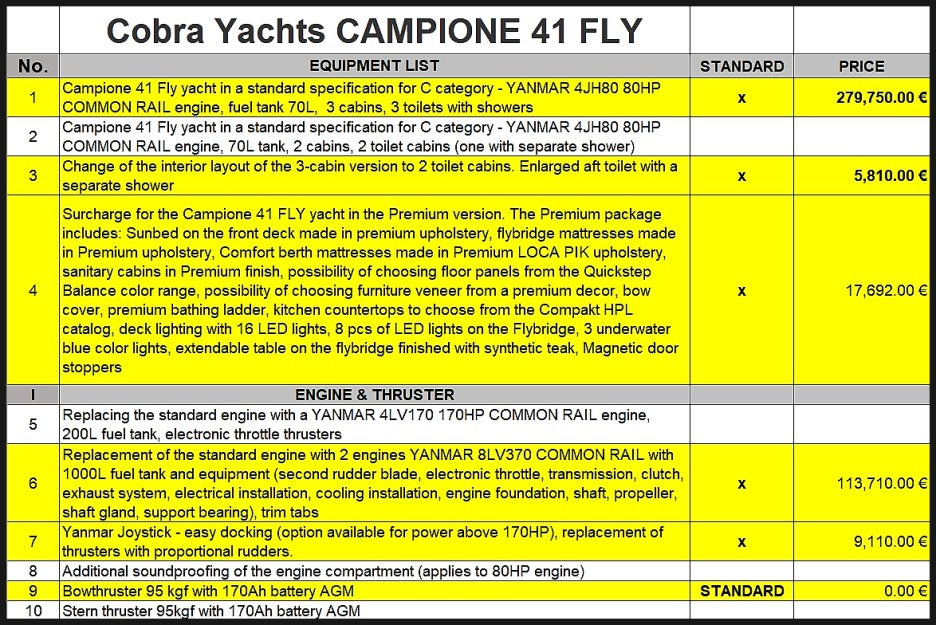 | | Cobra Yachts CAMPIONE 41 FLY | | |
|---|---|---|---|
| No. | EQUIPMENT LIST | STANDARD | PRICE |
| 1 | Campione 41 Fly yacht in a standard specification for C category - YANMAR 4JH80 80HP COMMON RAIL engine, fuel tank 70L, 3 cabins, 3 toilets with showers | x | 279,750.00 € |
| 2 | Campione 41 Fly yacht in a standard specification for C category - YANMAR 4JH80 80HP COMMON RAIL engine, 70L tank, 2 cabins, 2 toilet cabins (one with separate shower) | | |
| 3 | Change of the interior layout of the 3-cabin version to 2 toilet cabins. Enlarged aft toilet with a separate shower | x | 5,810.00 € |
| 4 | Surcharge for the Campione 41 FLY yacht in the Premium version. The Premium package includes: Sunbed on the front deck made in premium upholstery, flybridge mattresses made in Premium upholstery, Comfort berth mattresses made in Premium LOCA PIK upholstery, sanitary cabins in Premium finish, possibility of choosing floor panels from the Quickstep Balance color range, possibility of choosing furniture veneer from a premium decor, bow cover, premium bathing ladder, kitchen countertops to choose from the Compakt HPL catalog, deck lighting with 16 LED lights, 8 pcs of LED lights on the Flybridge, 3 underwater blue color lights, extendable table on the flybridge finished with synthetic teak, Magnetic door stoppers | x | 17,692.00 € |
| I | ENGINE & THRUSTER | | |
| 5 | Replacing the standard engine with a YANMAR 4LV170 170HP COMMON RAIL engine, 200L fuel tank, electronic throttle thrusters | | |
| 6 | Replacement of the standard engine with 2 engines YANMAR 8LV370 COMMON RAIL with 1000L fuel tank and equipment (second rudder blade, electronic throttle, transmission, clutch, exhaust system, electrical installation, cooling installation, engine foundation, shaft, propeller, shaft gland, support bearing), trim tabs | x | 113,710.00 € |
| 7 | Yanmar Joystick - easy docking (option available for power above 170HP), replacement of thrusters with proportional rudders. | x | 9,110.00 € |
| 8 | Additional soundproofing of the engine compartment (applies to 80HP engine) | | |
| 9 | Bowthruster 95 kgf with 170Ah battery AGM | STANDARD | 0.00 € |
| 10 | Stern thruster 95kgf with 170Ah battery AGM | | |